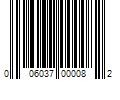 0 06037 00008 2